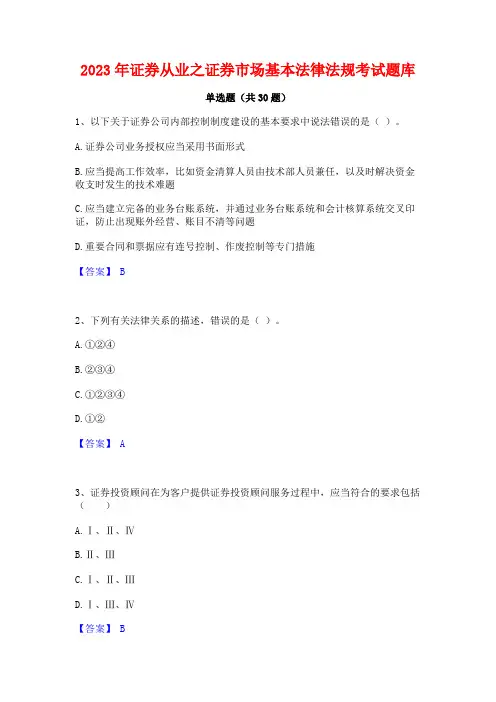 2023 年证券从业之证券市场基本法律法规考试题库

单选题（共 30 题）

1、以下关于证券公司内部控制制度建设的基本要求中说法错误的是（ ）。

A. 证券公司业务授权应当采用书面形式

B. 应当提高工作效率，比如资金清算人员由技术部人员兼任，以及时解决资金收支时发生的技术难题

C. 应当建立完备的业务台账系统，并通过业务台账系统和会计核算系统交叉印证，防止出现账外经营、账目不清等问题

D. 重要合同和票据应有连号控制、作废控制等专门措施

【答案】 B

2、下列有关法律关系的描述，错误的是（ ）。

A. ①②④

B. ②③④

C. ①②③④

D. ①②

【答案】 A

3、证券投资顾问在为客户提供证券投资顾问服务过程中，应当符合的要求包括（ ）

A. Ⅰ、Ⅱ、Ⅳ

B. Ⅱ、Ⅲ

C. Ⅰ、Ⅱ、Ⅲ

D. Ⅰ、Ⅲ、Ⅳ

【答案】 B